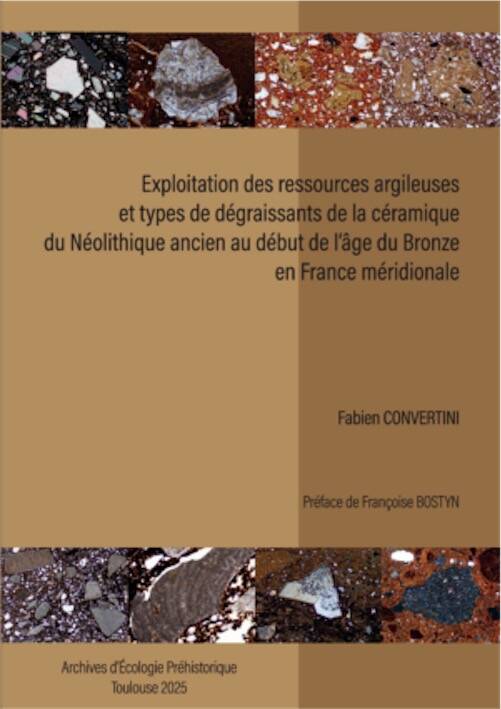 Exploitation des ressources argileuses et types de dégraissants de la céramique du Néolithique ancien au début de l'âge du Bronze en France méridionale

Fabien CONVERTINI

Préface de Françoise BOSTYN

Archives d'Écologie Préhistorique
Toulouse 2025